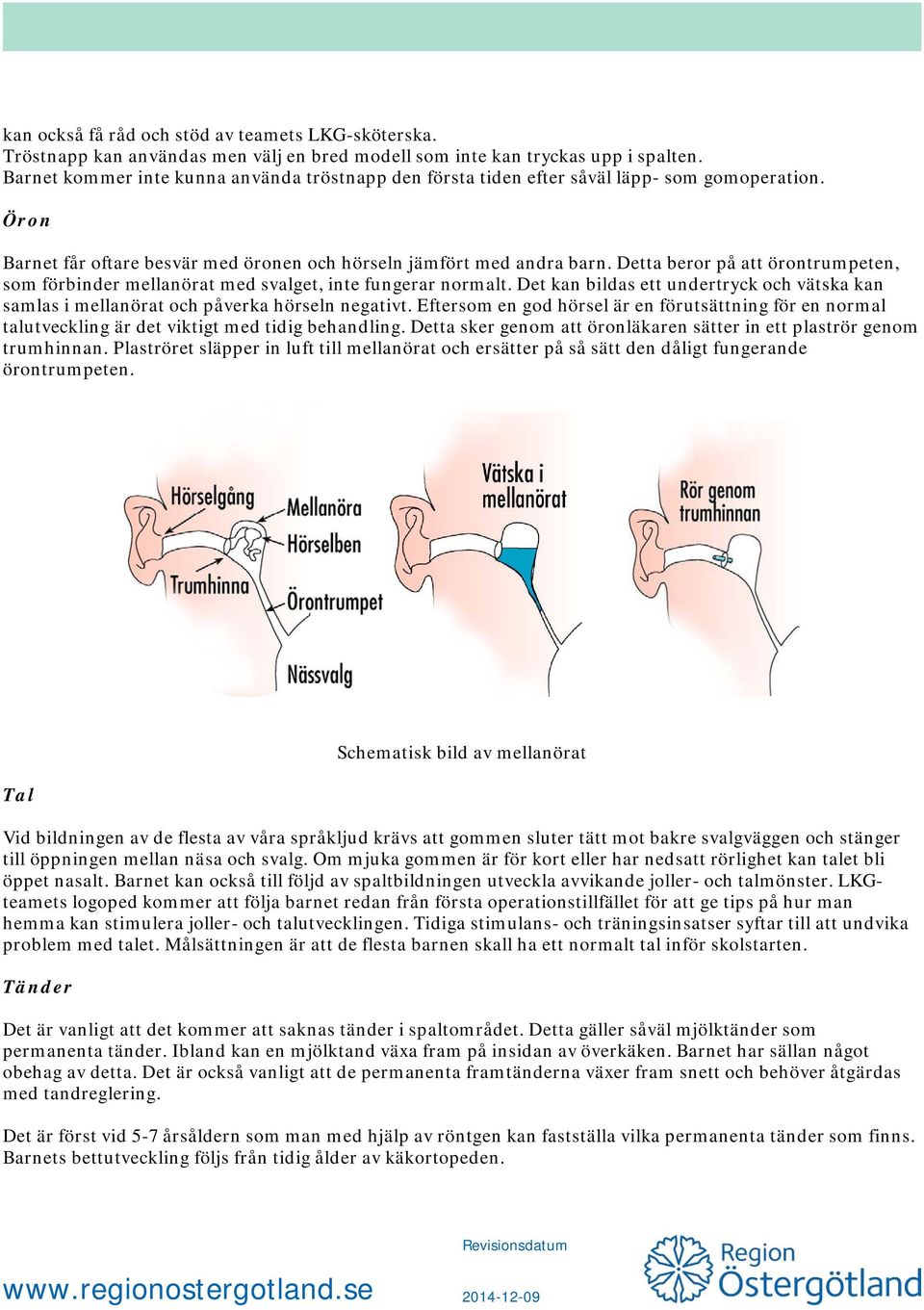 kan också få råd och stöd av teamets LKG-sköterska.
Tröstnapp kan användas men välj en bred modell som inte kan tryckas upp i spalten.
Barnet kommer inte kunna använda tröstnapp den första tiden efter såväl läpp- som gomoperation.

Öron

Barnet får oftare besvär med öronen och hörseln jämfört med andra barn. Detta beror på att örontrumpeten, som förbinder mellanörat med svalget, inte fungerar normalt. Det kan bildas ett undertryck och vätska kan samlas i mellanörat och påverka hörseln negativt. Eftersom en god hörsel är en förutsättning för en normal talutveckling är det viktigt med tidig behandling. Detta sker genom att öronläkaren sätter in ett plaströr genom trumhinnan. Plaströret släpper in luft till mellanörat och ersätter på så sätt den dåligt fungerande örontrumpeten.

Hörselgång
Mellanöra
Hörselben
Trumhinna
Örontrumpet
Nässvalg
Vätska i mellanörat
Rör genom trumhinnan

Schematisk bild av mellanörat

Tal

Vid bildningen av de flesta av våra språkljud krävs att gommen sluter tätt mot bakre svalgväggen och stänger till öppningen mellan näsa och svalg. Om mjuka gommen är för kort eller har nedsatt rörlighet kan talet bli öppet nasalt. Barnet kan också till följd av spaltbildningen utveckla avvikande joller- och talmönster. LKG-teamets logoped kommer att följa barnet redan från första operationstillfället för att ge tips på hur man hemma kan stimulera joller- och talutvecklingen. Tidiga stimulans- och träningsinsatser syftar till att undvika problem med talet. Målsättningen är att de flesta barnen skall ha ett normalt tal inför skolstarten.

Tänder

Det är vanligt att det kommer att saknas tänder i spaltområdet. Detta gäller såväl mjölktänder som permanenta tänder. Ibland kan en mjölktand växa fram på insidan av överkäken. Barnet har sällan något obehag av detta. Det är också vanligt att de permanenta framtänderna växer fram snett och behöver åtgärdas med tandreglering.

Det är först vid 5-7 årsåldern som man med hjälp av röntgen kan fastställa vilka permanenta tänder som finns. Barnets bettutveckling följs från tidig ålder av käkortopeden.

www.regionostergotland.se

Revisionsdatum
2014-12-09

Region Östergötland